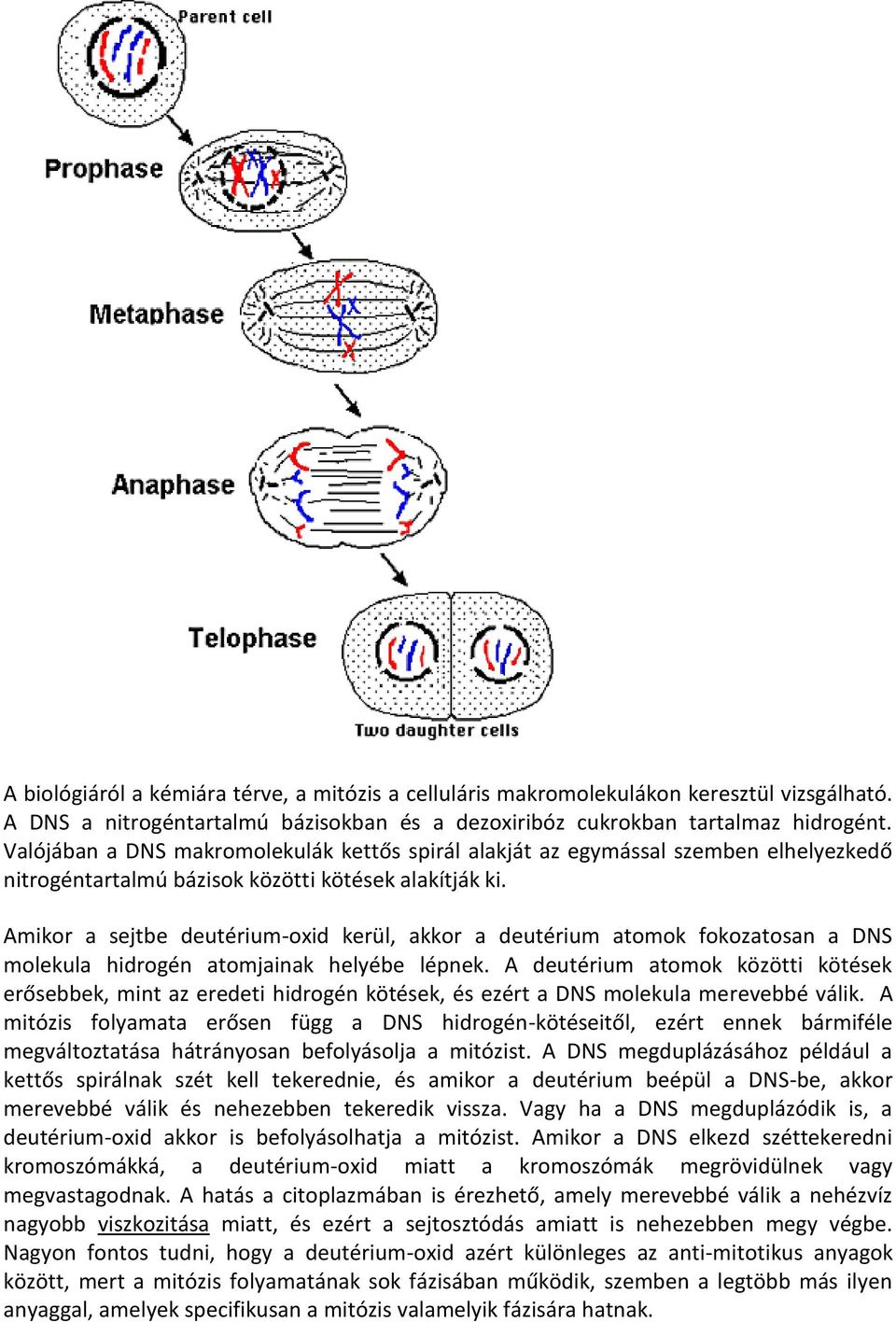 Parent cell

Prophase

Metaphase

Anaphase

Telophase

Two daughter cells

A biológiáról a kémiára térve, a mitózis a celluláris makromolekulákon keresztül vizsgálható. A DNS a nitrogéntartalmú bázisokban és a dezoxiribóz cukrokban tartalmaz hidrogént. Valójában a DNS makromolekulák kettős spirál alakját az egymással szemben elhelyezkedő nitrogéntartalmú bázisok közötti kötések alakítják ki.

Amikor a sejtbe deutérium-oxid kerül, akkor a deutérium atomok fokozatosan a DNS molekula hidrogén atomjainak helyébe lépnek. A deutérium atomok közötti kötések erősebbek, mint az eredeti hidrogén kötések, és ezért a DNS molekula merevebbé válik. A mitózis folyamata erősen függ a DNS hidrogén-kötéseitől, ezért ennek bármiféle megváltoztatása hátrányosan befolyásolja a mitózist. A DNS megduplázásához például a kettős spirálnak szét kell tekerednie, és amikor a deutérium beépül a DNS-be, akkor merevebbé válik és nehezebben tekeredik vissza. Vagy ha a DNS megduplázódik is, a deutérium-oxid akkor is befolyásolhatja a mitózist. Amikor a DNS elkezd széttekeredni kromoszómákká, a deutérium-oxid miatt a kromoszómák megrövidülnek vagy megvastagodnak. A hatás a citoplazmában is érezhető, amely merevebbé válik a nehézvíz nagyobb viszkozitása miatt, és ezért a sejtosztódás amiatt is nehezebben megy végbe. Nagyon fontos tudni, hogy a deutérium-oxid azért különleges az anti-mitotikus anyagok között, mert a mitózis folyamatának sok fázisában működik, szemben a legtöbb más ilyen anyaggal, amelyek specifikusan a mitózis valamelyik fázisára hatnak.